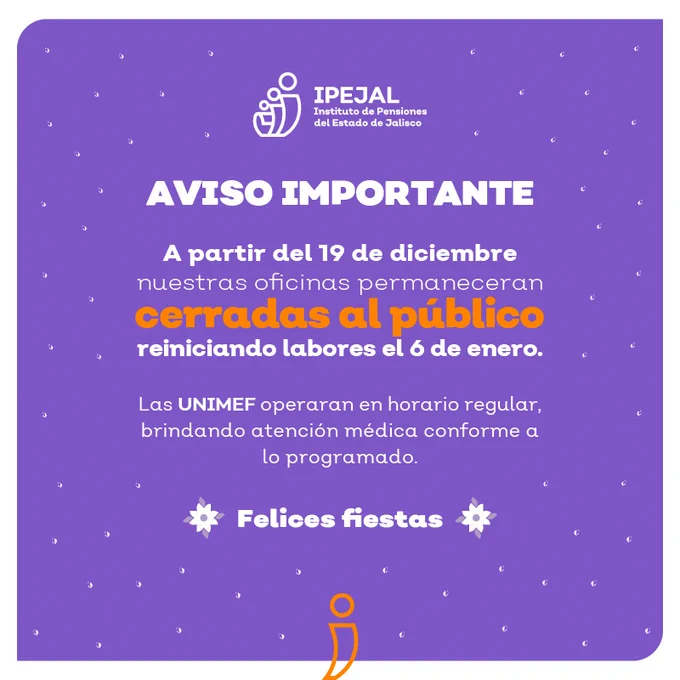 IPEJAL
Instituto de Pensiones
del Estado de Jalisco

AVISO IMPORTANTE

A partir del 19 de diciembre nuestras oficinas permaneceran cerradas al público reiniciando labores el 6 de enero.

Las UNIMEF operaran en horario regular, brindando atención médica conforme a lo programado.

Felices fiestas